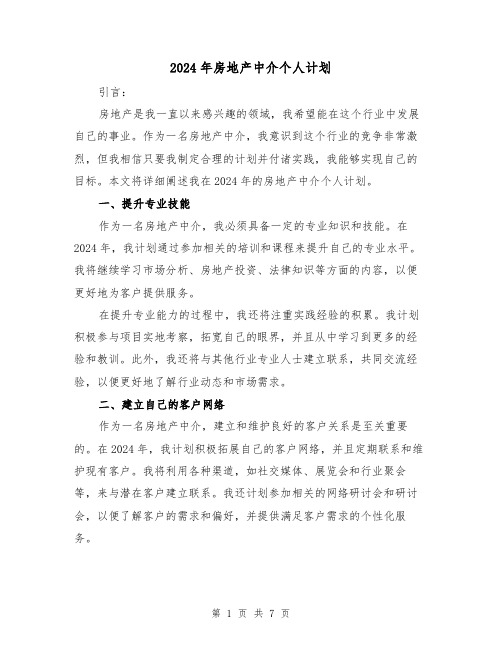 2024 年房地产中介个人计划

引言：

房地产是我一直以来感兴趣的领域，我希望能在这个行业中发展自己的事业。作为一名房地产中介，我意识到这个行业的竞争非常激烈，但我相信只要我制定合理的计划并付诸实践，我能够实现自己的目标。本文将详细阐述我在 2024 年的房地产中介个人计划。

一、提升专业技能

作为一名房地产中介，我必须具备一定的专业知识和技能。在 2024 年，我计划通过参加相关的培训和课程来提升自己的专业水平。我将继续学习市场分析、房地产投资、法律知识等方面的内容，以便更好地为客户提供服务。

在提升专业能力的过程中，我还将注重实践经验的积累。我计划积极参与项目实地考察，拓宽自己的眼界，并且从中学习到更多的经验和教训。此外，我还将与其他行业专业人士建立联系，共同交流经验，以便更好地了解行业动态和市场需求。

二、建立自己的客户网络

作为一名房地产中介，建立和维护良好的客户关系是至关重要的。在 2024 年，我计划积极拓展自己的客户网络，并且定期联系和维护现有客户。我将利用各种渠道，如社交媒体、展览会和行业聚会等，来与潜在客户建立联系。我还计划参加相关的网络研讨会和研讨会，以便了解客户的需求和偏好，并提供满足客户需求的个性化服务。

第 1 页 共 7 页